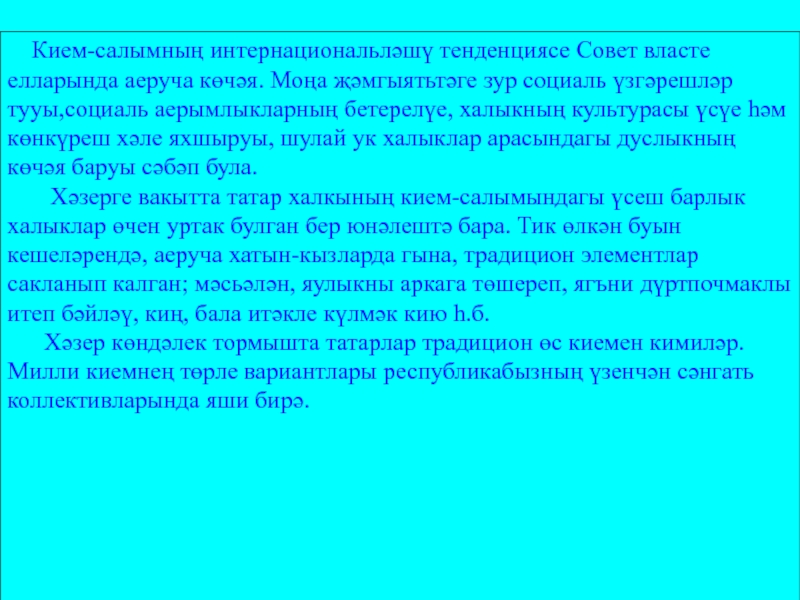 Кием-салымның интернациональләшү тенденциясе Совет власте елларында аеруча көчәя. Моңа җәмгыятьтәге зур социаль үзгәрешләр тууы,социаль аерымлыкларның бетерелүе, халыкның культурасы үсүе һәм көнкүреш хәле яхшыруы, шулай ук халыклар арасындагы дуслыкның көчәя баруы сәбәп була.

Хәзерге вакытта татар халкының кием-салымындагы үсеш барлык халыклар өчен уртак булган бер юнәлештә бара. Тик өлкән буын кешеләрендә, аеруча хатын-кызларда гына, традицион элементлар сакланып калган; мәсьәлән, яулыкны аркага төшереп, ягъни дүртпочмаклы итеп бәйләү, киң, бала итәкле күлмәк кию һ.б.

Хәзер көндәлек тормышта татарлар традицион өс киемен кимиләр. Милли киемнең төрле вариантлары республикабызның үзенчән сәнгать коллективларында яши бирә.